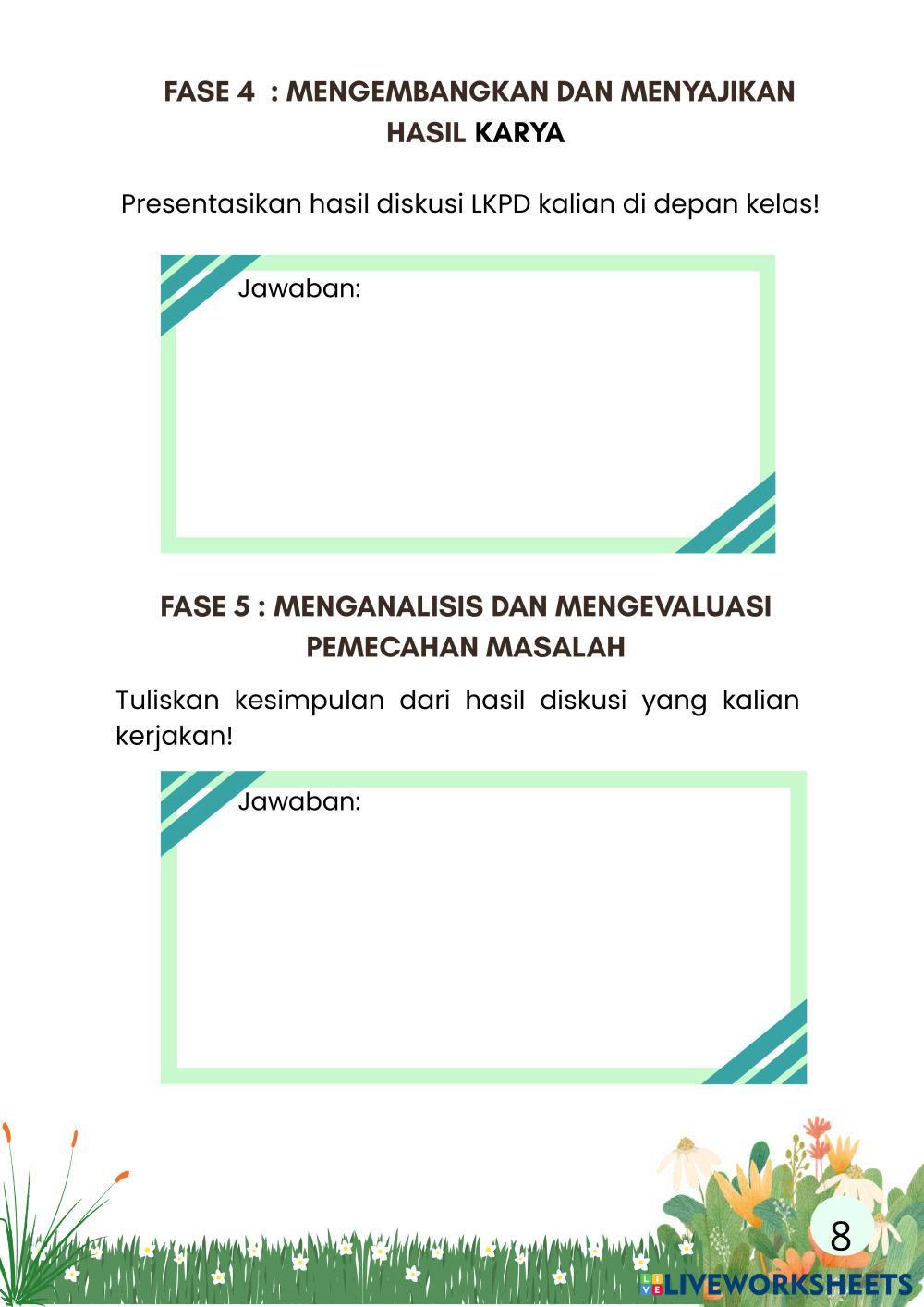 FASE 4 : MENGEMBANGKAN DAN MENYAJIKAN HASIL KARYA

Presentasikan hasil diskusi LKPD kalian di depan kelas!

Jawaban:

FASE 5 : MENGANALISIS DAN MENGEVALUASI PEMECAHAN MASALAH

Tuliskan kesimpulan dari hasil diskusi yang kalian kerjakan!

Jawaban:

8

LIVEWORKSHEETS